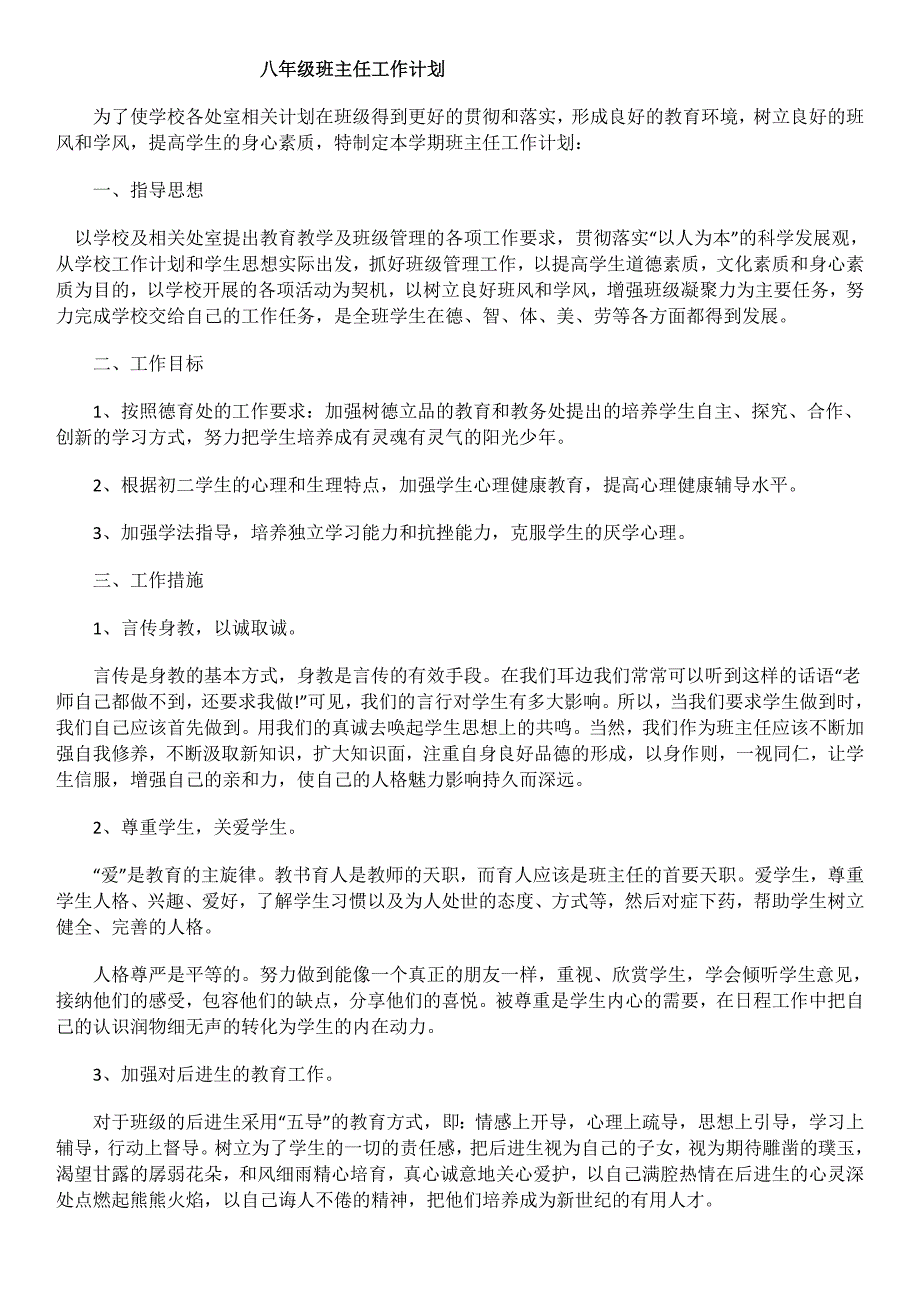 八年级班主任工作计划

为了使学校各处室相关计划在班级得到更好的贯彻和落实，形成良好的教育环境，树立良好的班风和学风，提高学生的身心素质，特制定本学期班主任工作计划：

一、指导思想

以学校及相关处室提出教育教学及班级管理的各项工作要求，贯彻落实“以人为本”的科学发展观，从学校工作计划和学生思想实际出发，抓好班级管理工作，以提高学生道德素质，文化素质和身心素质为目的，以学校开展的各项活动为契机，以树立良好班风和学风，增强班级凝聚力为主要任务，努力完成学校交给自己的工作任务，是全班学生在德、智、体、美、劳等各方面都得到发展。

二、工作目标

1、按照德育处的工作要求：加强树德立品的教育和教务处提出的培养学生自主、探究、合作、创新的学习方式，努力把学生培养成有灵魂有灵气的阳光少年。

2、根据初二学生的心理和生理特点，加强学生心理健康教育，提高心理健康辅导水平。

3、加强学法指导，培养独立学习能力和抗挫能力，克服学生的厌学心理。

三、工作措施

1、言传身教，以诚取诚。

言传是身教的基本方式，身教是言传的有效手段。在我们耳边我们常常可以听到这样的话语“老师自己都做不到，还要求我做!”可见，我们的言行对学生有多大影响。所以，当我们要求学生做到时，我们自己应该首先做到。用我们的真诚去唤起学生思想上的共鸣。当然，我们作为班主任应该不断加强自我修养，不断汲取新知识，扩大知识面，注重自身良好品德的形成，以身作则，一视同仁，让学生信服，增强自己的亲和力，使自己的人格魅力影响持久而深远。

2、尊重学生，关爱学生。

“爱”是教育的主旋律。教书育人是教师的天职，而育人应该是班主任的首要天职。爱学生，尊重学生人格、兴趣、爱好，了解学生习惯以及为人处世的态度、方式等，然后对症下药，帮助学生树立健全、完善的人格。

人格尊严是平等的。努力做到能像一个真正的朋友一样，重视、欣赏学生，学会倾听学生意见，接纳他们的感受，包容他们的缺点，分享他们的喜悦。被尊重是学生内心的需要，在日程工作中把自己的认识润物细无声的转化为学生的内在动力。

3、加强对后进生的教育工作。

对于班级的后进生采用“五导”的教育方式，即：情感上开导，心理上疏导，思想上引导，学习上辅导，行动上督导。树立为了学生的一切的责任感，把后进生视为自己的子女，视为期待雕凿的璞玉，渴望甘露的孱弱花朵，和风细雨精心培育，真心诚意地关心爱护，以自己满腔热情在后进生的心灵深处点燃起熊熊火焰，以自己诲人不倦的精神，把他们培养成为新世纪的有用人才。